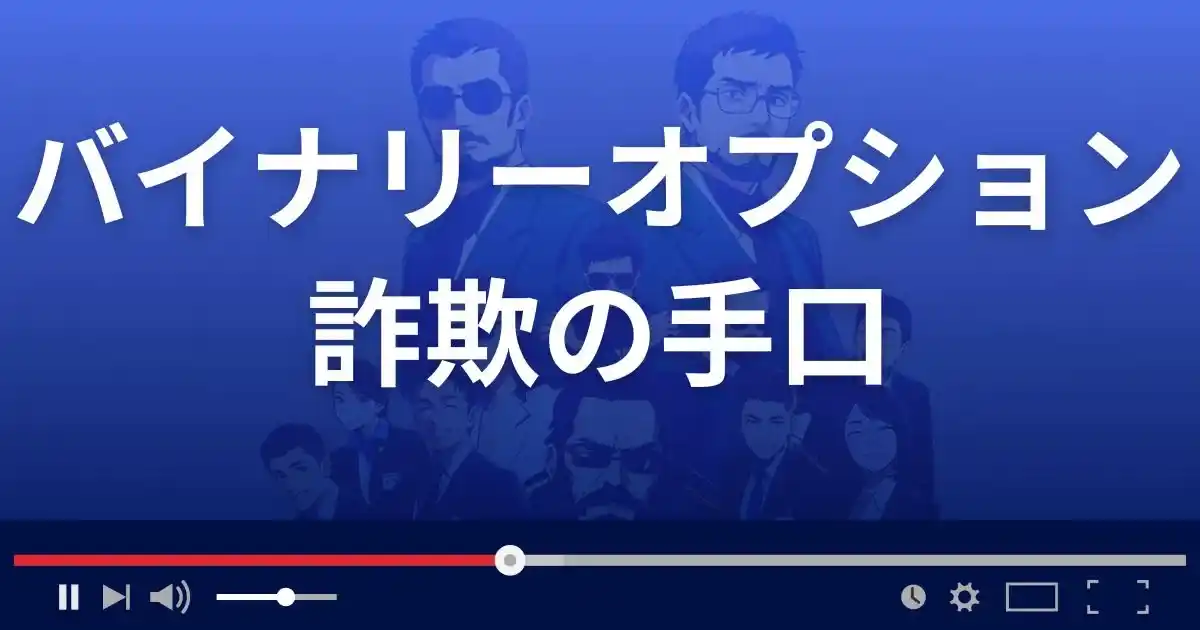 バイナリーオプション
詐欺の手口